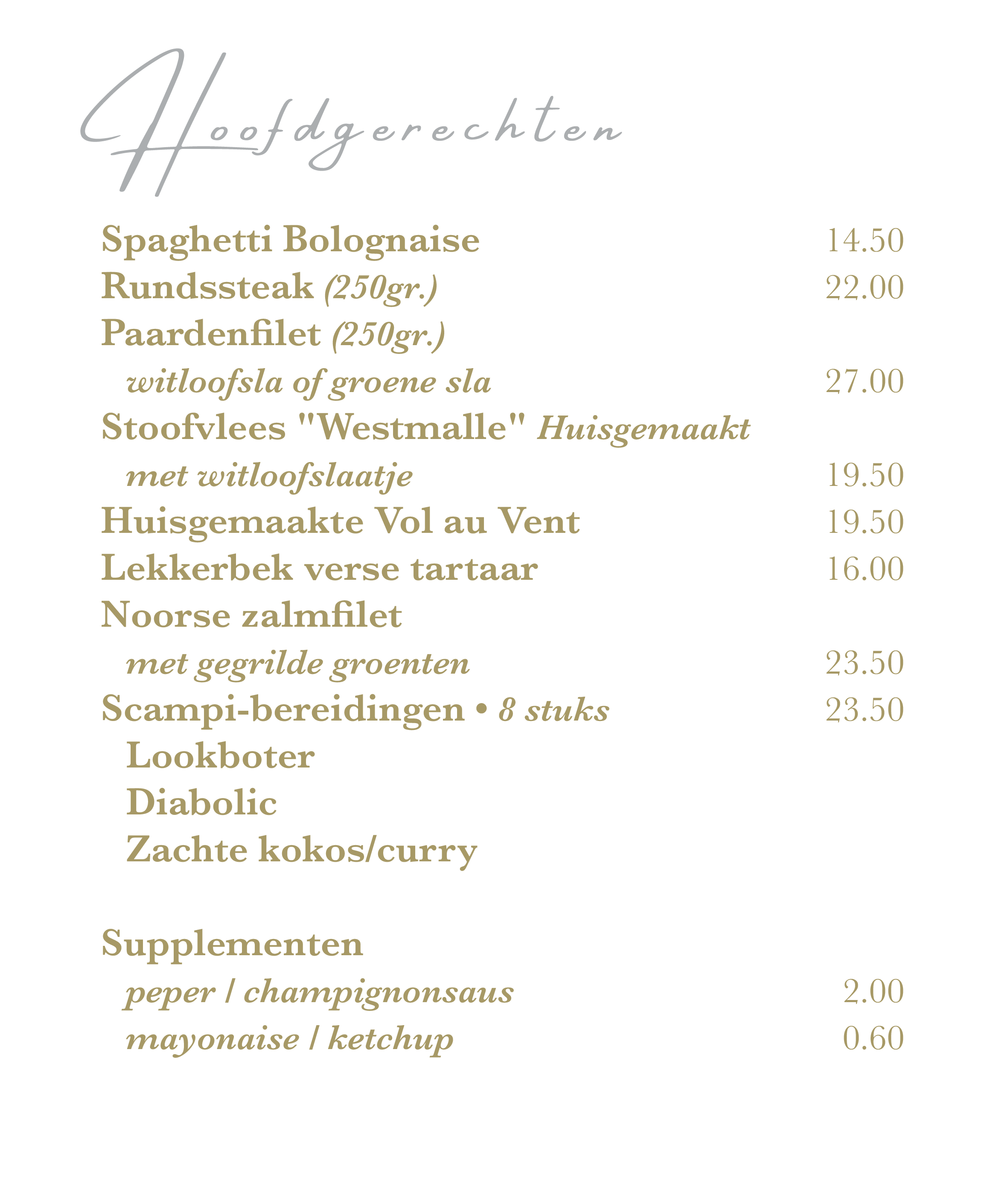 Hoofdgerechten

Spaghetti Bolognaise 14.50
Rundssteak (250gr.) 22.00
Paardenfilet (250gr.)
witloofsla of groene sla 27.00
Stoofvlees "Westmalle" Huisgemaakt
met witloofslaatje 19.50
Huisgemaakte Vol au Vent 19.50
Lekkerbek verse tartaar 16.00
Noorse zalmfilet
met gegrilde groenten 23.50
Scampi-bereidingen • 8 stuks 23.50
Lookboter
Diabolic
Zachte kokos/curry

Supplementen
peper / champignonsaus 2.00
mayonaise / ketchup 0.60